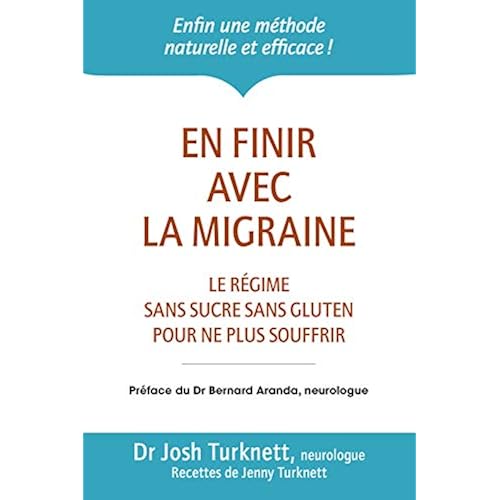 Enfin une méthode naturelle et efficace !

EN FINIR AVEC LA MIGRAINE

LE RÉGIME
SANS SUCRE SANS GLUTEN
POUR NE PLUS SOUFFRIR

Préface du Dr Bernard Aranda, neurologue

Dr Josh Turknett, neurologue
Recettes de Jenny Turknett